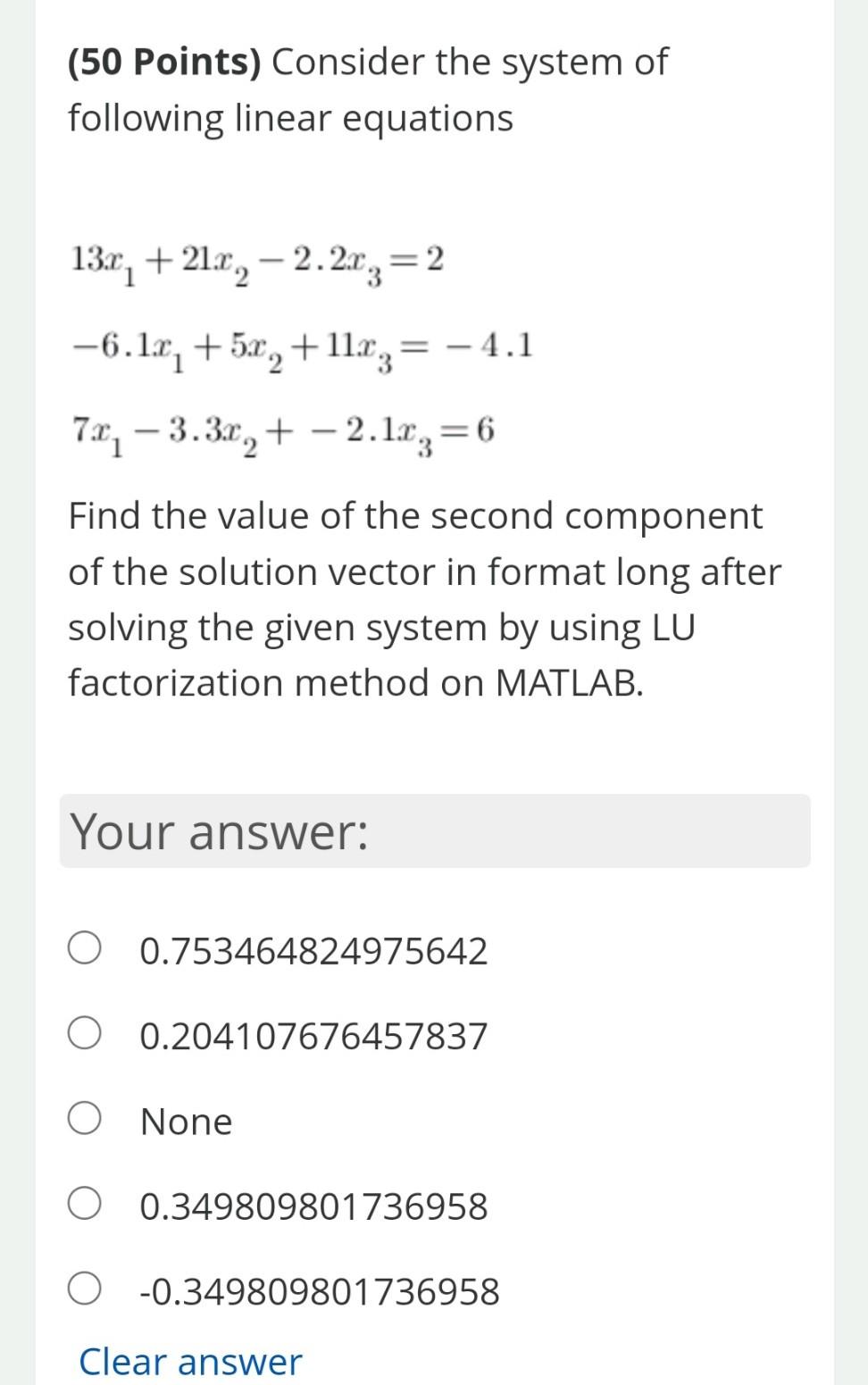 **(50 Points)** Consider the system of following linear equations

$13x_1 + 21x_2 - 2.2x_3 = 2$

$-6.1x_1 + 5x_2 + 11x_3 = -4.1$

$7x_1 - 3.3x_2 + -2.1x_3 = 6$

Find the value of the second component of the solution vector in format long after solving the given system by using LU factorization method on MATLAB.

Your answer:

0.753464824975642

0.204107676457837

None

0.349809801736958

-0.349809801736958

Clear answer